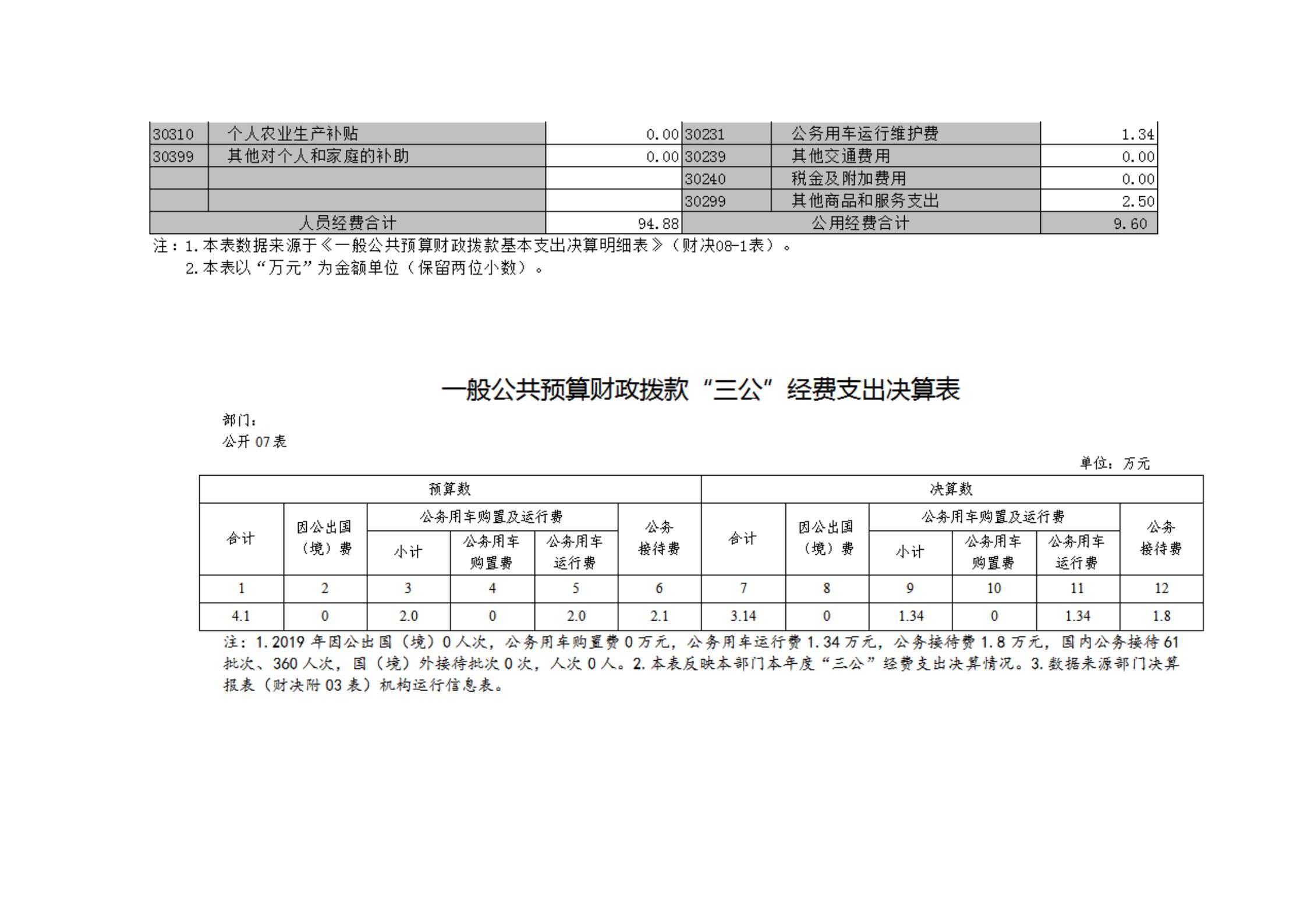 | 30310 | 个人农业生产补贴 | 0.00 | 30231 | 公务用车运行维护费 | 1.34 |
|---|---|---|---|---|---|
| 30399 | 其他对个人和家庭的补助 | 0.00 | 30239 | 其他交通费用 | 0.00 |
| | | | 30240 | 税金及附加费用 | 0.00 |
| | | | 30299 | 其他商品和服务支出 | 2.50 |
| 人员经费合计 | | 94.88 | 公用经费合计 | | 9.60 |

注：1.本表数据来源于《一般公共预算财政拨款基本支出决算明细表》（财决08-1表）。
2.本表以“万元”为金额单位（保留两位小数）。

一般公共预算财政拨款“三公”经费支出决算表

部门：
公开07表

单位：万元

| 预算数 | | | | | | 决算数 | | | | | |
|---|---|---|---|---|---|---|---|---|---|---|---|
| 合计 | 因公出国（境）费 | 公务用车购置及运行费 | | | 公务接待费 | 合计 | 因公出国（境）费 | 公务用车购置及运行费 | | | 公务接待费 |
| | | 小计 | 公务用车购置费 | 公务用车运行费 | | | | 小计 | 公务用车购置费 | 公务用车运行费 | |
| 1 | 2 | 3 | 4 | 5 | 6 | 7 | 8 | 9 | 10 | 11 | 12 |
| 4.1 | 0 | 2.0 | 0 | 2.0 | 2.1 | 3.14 | 0 | 1.34 | 0 | 1.34 | 1.8 |

注：1.2019年因公出国（境）0人次，公务用车购置费0万元，公务用车运行费1.34万元，公务接待费1.8万元，国内公务接待61批次、360人次，国（境）外接待批次0次，人次0人。2.本表反映本部门本年度“三公”经费支出决算情况。3.数据来源部门决算报表（财决附03表）机构运行信息表。